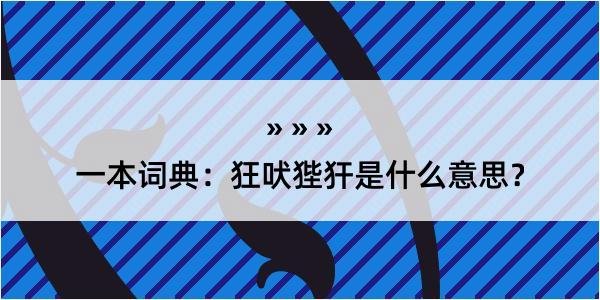 » » »

一本词典：狂吠狴犴是什么意思？